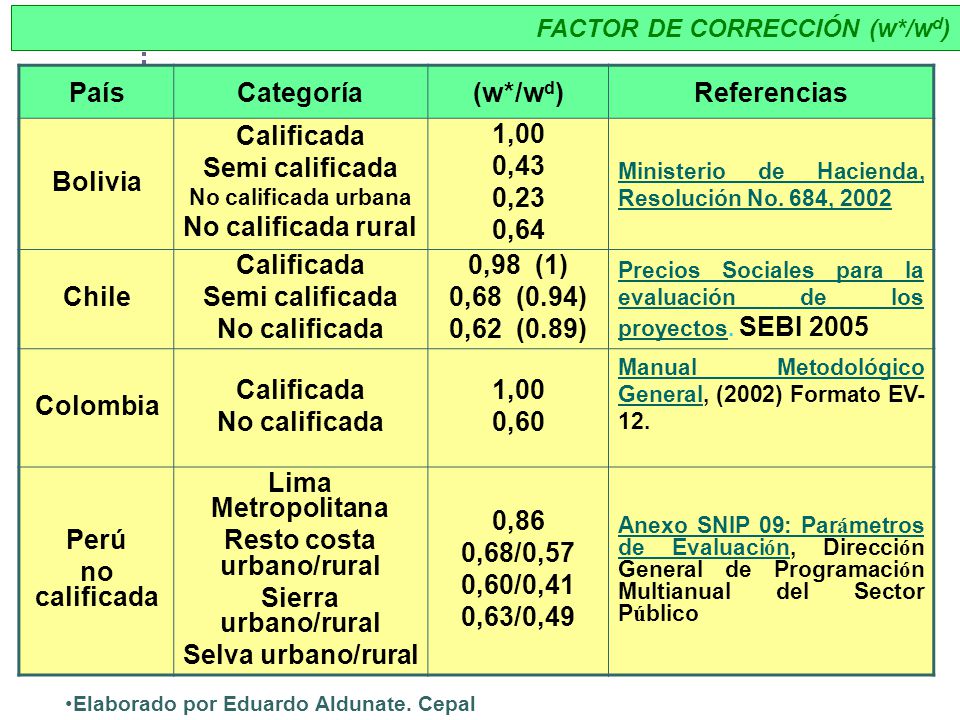 FACTOR DE CORRECCIÓN ($w^*/w^d$)

| País | Categoría | ($w^*/w^d$) | Referencias |
|---|---|---|---|
| Bolivia | Calificada<br>Semi calificada<br>No calificada urbana<br>No calificada rural | 1,00<br>0,43<br>0,23<br>0,64 | Ministerio de Hacienda, Resolución No. 684, 2002 |
| Chile | Calificada<br>Semi calificada<br>No calificada | 0,98 (1)<br>0,68 (0.94)<br>0,62 (0.89) | Precios Sociales para la evaluación de los proyectos. SEBI 2005 |
| Colombia | Calificada<br>No calificada | 1,00<br>0,60 | Manual Metodológico General, (2002) Formato EV-12. |
| Perú no calificada | Lima Metropolitana<br>Resto costa urbano/rural<br>Sierra urbano/rural<br>Selva urbano/rural | 0,86<br>0,68/0,57<br>0,60/0,41<br>0,63/0,49 | Anexo SNIP 09: Parámetros de Evaluación, Dirección General de Programación Multianual del Sector Público |

•Elaborado por Eduardo Aldunate. Cepal